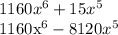 $1160x^6 + 15x^5$
$1160\mathrm{x}^6 - 8120x^5$